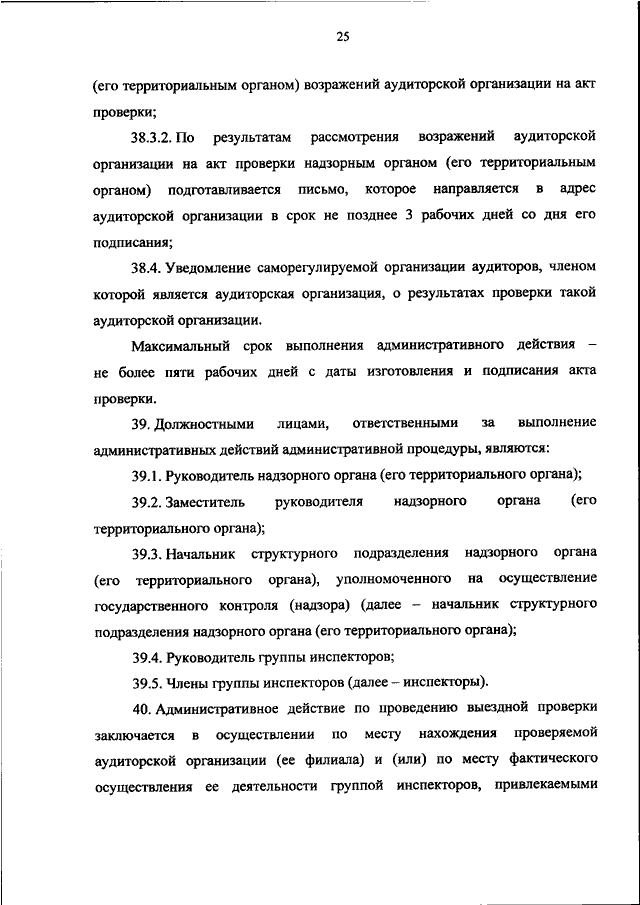 25

(его территориальным органом) возражений аудиторской организации на акт проверки;

38.3.2. По результатам рассмотрения возражений аудиторской организации на акт проверки надзорным органом (его территориальным органом) подготавливается письмо, которое направляется в адрес аудиторской организации в срок не позднее 3 рабочих дней со дня его подписания;

38.4. Уведомление саморегулируемой организации аудиторов, членом которой является аудиторская организация, о результатах проверки такой аудиторской организации.

Максимальный срок выполнения административного действия – не более пяти рабочих дней с даты изготовления и подписания акта проверки.

39. Должностными лицами, ответственными за выполнение административных действий административной процедуры, являются:

39.1. Руководитель надзорного органа (его территориального органа);

39.2. Заместитель руководителя надзорного органа (его территориального органа);

39.3. Начальник структурного подразделения надзорного органа (его территориального органа), уполномоченного на осуществление государственного контроля (надзора) (далее – начальник структурного подразделения надзорного органа (его территориального органа);

39.4. Руководитель группы инспекторов;

39.5. Члены группы инспекторов (далее – инспекторы).

40. Административное действие по проведению выездной проверки заключается в осуществлении по месту нахождения проверяемой аудиторской организации (ее филиала) и (или) по месту фактического осуществления ее деятельности группой инспекторов, привлекаемыми